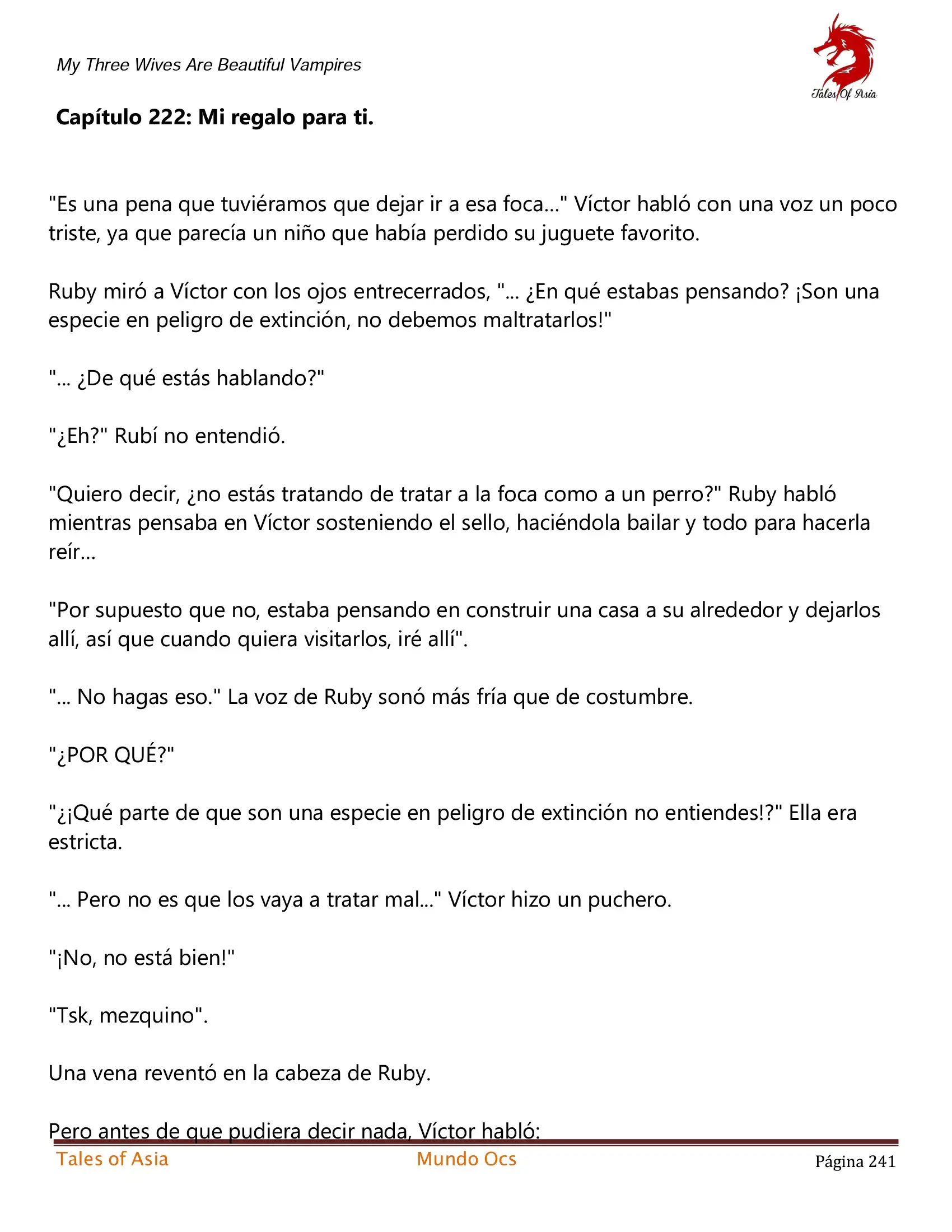 My Three Wives Are Beautiful Vampires

Tales Of Asia

Capítulo 222: Mi regalo para ti.

"Es una pena que tuviéramos que dejar ir a esa foca..." Víctor habló con una voz un poco triste, ya que parecía un niño que había perdido su juguete favorito.

Ruby miró a Víctor con los ojos entrecerrados, "... ¿En qué estabas pensando? ¡Son una especie en peligro de extinción, no debemos maltratarlos!"

"... ¿De qué estás hablando?"

"¿Eh?" Rubí no entendió.

"Quiero decir, ¿no estás tratando de tratar a la foca como a un perro?" Ruby habló mientras pensaba en Víctor sosteniendo el sello, haciéndola bailar y todo para hacerla reír...

"Por supuesto que no, estaba pensando en construir una casa a su alrededor y dejarlos allí, así que cuando quiera visitarlos, iré allí".

"... No hagas eso." La voz de Ruby sonó más fría que de costumbre.

"¿POR QUÉ?"

"¿¡Qué parte de que son una especie en peligro de extinción no entiendes!?" Ella era estricta.

"... Pero no es que los vaya a tratar mal..." Víctor hizo un puchero.

"¡No, no está bien!"

"Tsk, mezquino".

Una vena reventó en la cabeza de Ruby.

Pero antes de que pudiera decir nada, Víctor habló:

Tales of Asia Mundo Ocs Página 241